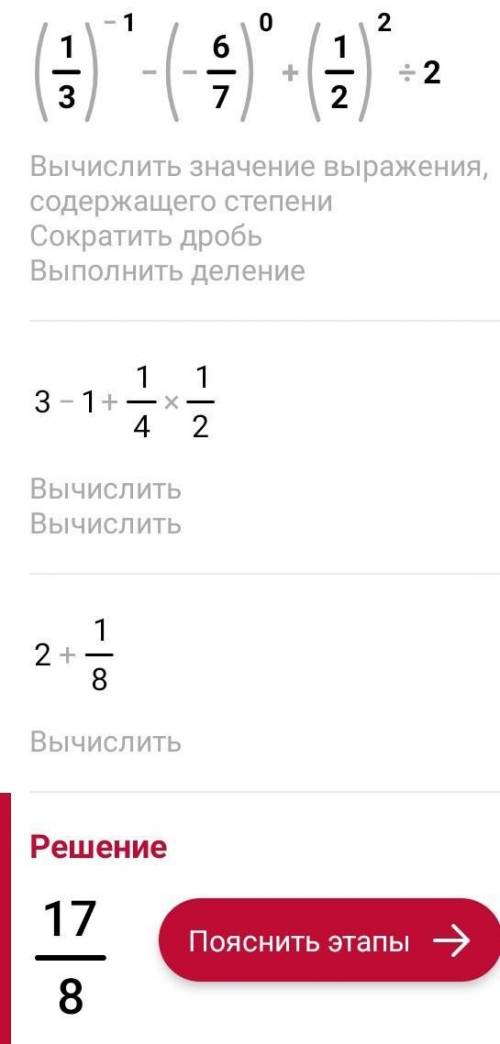 $\left(\frac{1}{3}\right)^{-1} - \left(-\frac{6}{7}\right)^{0} + \left(\frac{1}{2}\right)^{2} \div 2$

Вычислить значение выражения, содержащего степени
Сократить дробь
Выполнить деление

$3 - 1 + \frac{1}{4} \times \frac{1}{2}$

Вычислить
Вычислить

$2 + \frac{1}{8}$

Вычислить

Решение

$\frac{17}{8}$

Пояснить этапы →